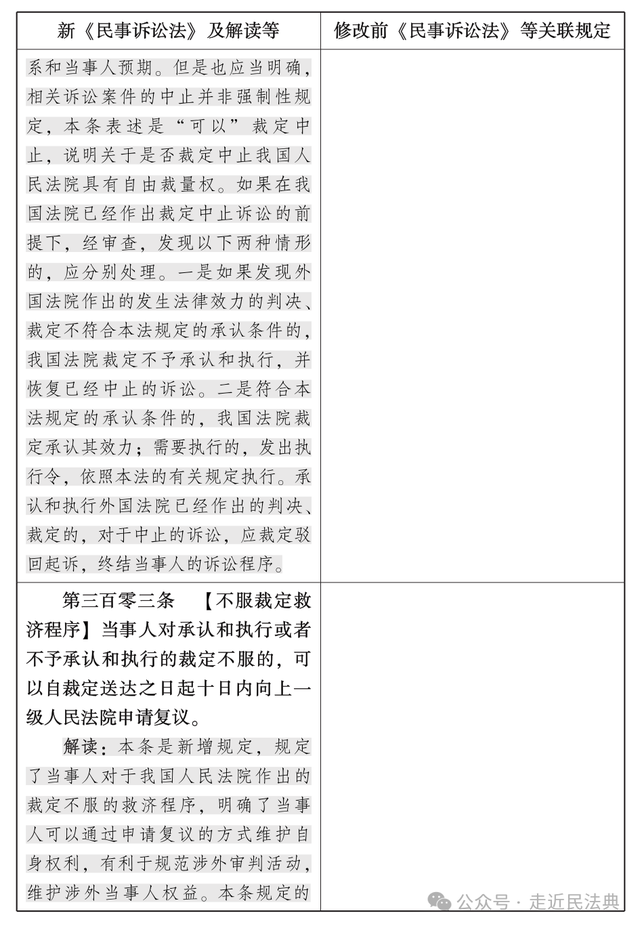 | 新《民事诉讼法》及解读等 | 修改前《民事诉讼法》等关联规定 |
|---|---|
| 系和当事人预期。但是也应当明确，相关诉讼案件的中止并非强制性规定，本条表述是“可以”裁定中止，说明关于是否裁定中止我国人民法院具有自由裁量权。如果在我国法院已经作出裁定中止诉讼的前提下，经审查，发现以下两种情形的，应分别处理。一是如果发现外国法院作出的发生法律效力的判决、裁定不符合本法规定的承认条件的，我国法院裁定不予承认和执行，并恢复已经中止的诉讼。二是符合本法规定的承认条件的，我国法院裁定承认其效力；需要执行的，发出执行令，依照本法的有关规定执行。承认和执行外国法院已经作出的判决、裁定的，对于中止的诉讼，应裁定驳回起诉，终结当事人的诉讼程序。 | |
| 第三百零三条 【不服裁定救济程序】当事人对承认和执行或者不予承认和执行的裁定不服的，可以自裁定送达之日起十日内向上一级人民法院申请复议。<br>解读：本条是新增规定，规定了当事人对于我国人民法院作出的裁定不服的救济程序，明确了当事人可以通过申请复议的方式维护自身权利，有利于规范涉外审判活动，维护涉外当事人权益。本条规定的 | |

公众号 · 走近民法典